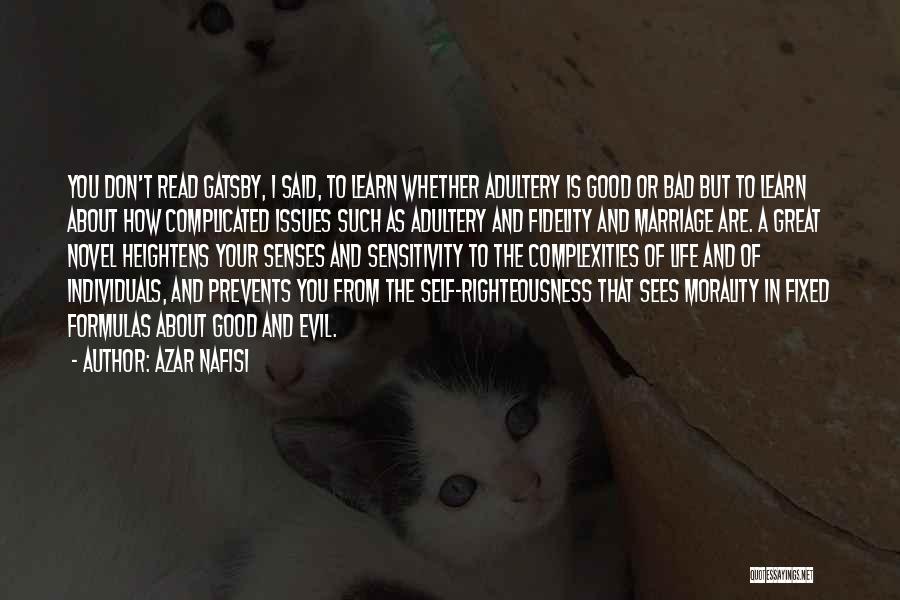 YOU DON'T READ GATSBY, I SAID, TO LEARN WHETHER ADULTERY IS GOOD OR BAD BUT TO LEARN ABOUT HOW COMPLICATED ISSUES SUCH AS ADULTERY AND FIDELITY AND MARRIAGE ARE. A GREAT NOVEL HEIGHTENS YOUR SENSES AND SENSITIVITY TO THE COMPLEXITIES OF LIFE AND OF INDIVIDUALS, AND PREVENTS YOU FROM THE SELF-RIGHTEOUSNESS THAT SEES MORALITY IN FIXED FORMULAS ABOUT GOOD AND EVIL.

- AUTHOR: AZAR NAFISI

QUOTESSAYINGS.NET